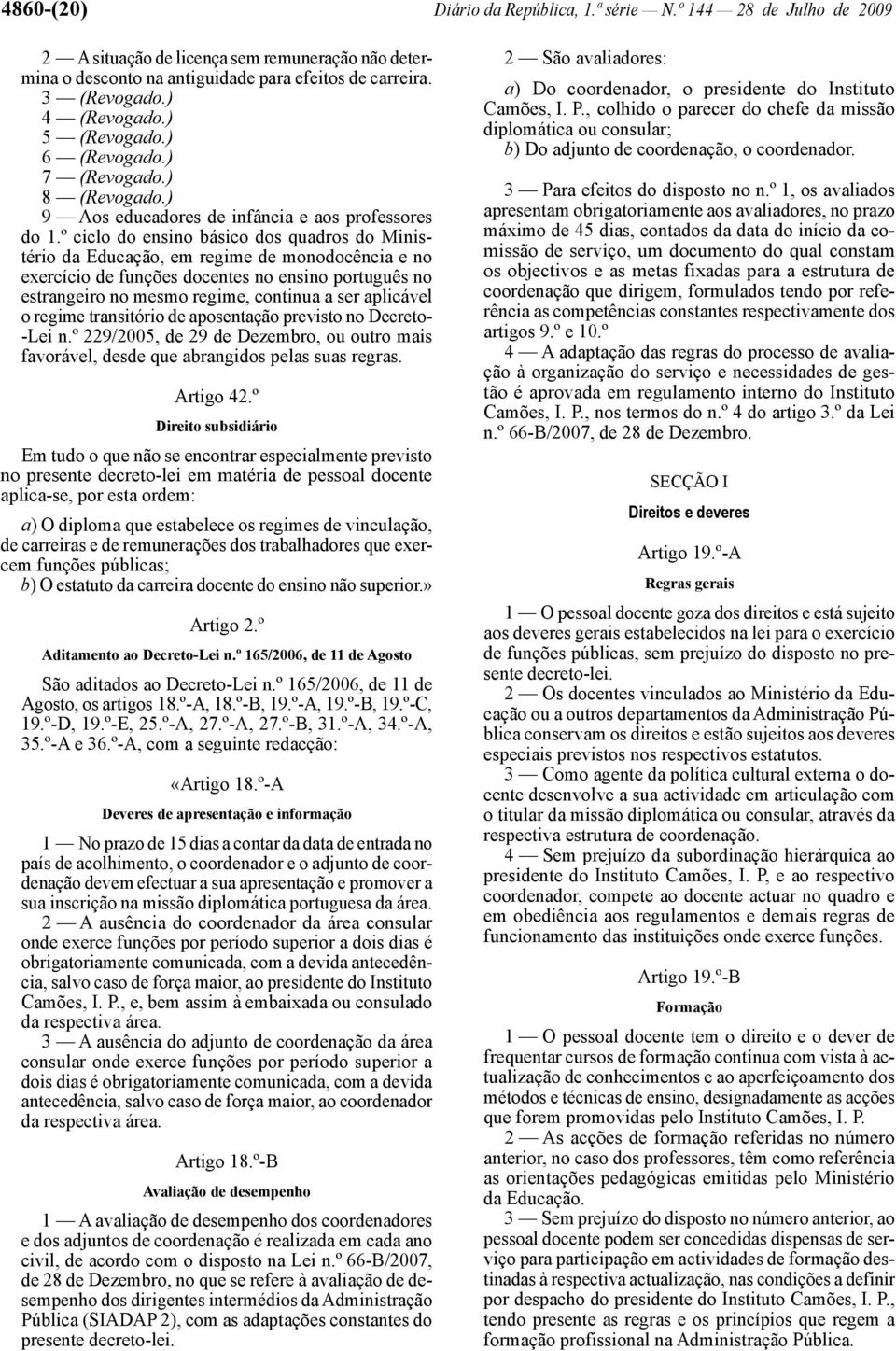 4860-(20) Diário da República, 1.ª série — N.º 144 — 28 de Julho de 2009

2 — A situação de licença sem remuneração não determina o desconto na antiguidade para efeitos de carreira.
3 — (Revogado.)
4 — (Revogado.)
5 — (Revogado.)
6 — (Revogado.)
7 — (Revogado.)
8 — (Revogado.)
9 — Aos educadores de infância e aos professores do 1.º ciclo do ensino básico dos quadros do Ministério da Educação, em regime de monodocência e no exercício de funções docentes no ensino português no estrangeiro no mesmo regime, continua a ser aplicável o regime transitório de aposentação previsto no Decreto-Lei n.º 229/2005, de 29 de Dezembro, ou outro mais favorável, desde que abrangidos pelas suas regras.

Artigo 42.º

Direito subsidiário

Em tudo o que não se encontrar especialmente previsto no presente decreto-lei em matéria de pessoal docente aplica-se, por esta ordem:

a) O diploma que estabelece os regimes de vinculação, de carreiras e de remunerações dos trabalhadores que exercem funções públicas;
b) O estatuto da carreira docente do ensino não superior.»

Artigo 2.º

Aditamento ao Decreto-Lei n.º 165/2006, de 11 de Agosto

São aditados ao Decreto-Lei n.º 165/2006, de 11 de Agosto, os artigos 18.º-A, 18.º-B, 19.º-A, 19.º-B, 19.º-C, 19.º-D, 19.º-E, 25.º-A, 27.º-A, 27.º-B, 31.º-A, 34.º-A, 35.º-A e 36.º-A, com a seguinte redacção:

«Artigo 18.º-A

Deveres de apresentação e informação

1 — No prazo de 15 dias a contar da data de entrada no país de acolhimento, o coordenador e o adjunto de coordenação devem efectuar a sua apresentação e promover a sua inscrição na missão diplomática portuguesa da área.
2 — A ausência do coordenador da área consular onde exerce funções por período superior a dois dias é obrigatoriamente comunicada, com a devida antecedência, salvo caso de força maior, ao presidente do Instituto Camões, I. P., e, bem assim à embaixada ou consulado da respectiva área.
3 — A ausência do adjunto de coordenação da área consular onde exerce funções por período superior a dois dias é obrigatoriamente comunicada, com a devida antecedência, salvo caso de força maior, ao coordenador da respectiva área.

Artigo 18.º-B

Avaliação de desempenho

1 — A avaliação de desempenho dos coordenadores e dos adjuntos de coordenação é realizada em cada ano civil, de acordo com o disposto na Lei n.º 66-B/2007, de 28 de Dezembro, no que se refere à avaliação de desempenho dos dirigentes intermédios da Administração Pública (SIADAP 2), com as adaptações constantes do presente decreto-lei.

2 — São avaliadores:
a) Do coordenador, o presidente do Instituto Camões, I. P., colhido o parecer do chefe da missão diplomática ou consular;
b) Do adjunto de coordenação, o coordenador.

3 — Para efeitos do disposto no n.º 1, os avaliados apresentam obrigatoriamente aos avaliadores, no prazo máximo de 45 dias, contados da data do início da comissão de serviço, um documento do qual constam os objectivos e as metas fixadas para a estrutura de coordenação que dirigem, formulados tendo por referência as competências constantes respectivamente dos artigos 9.º e 10.º
4 — A adaptação das regras do processo de avaliação à organização do serviço e necessidades de gestão é aprovada em regulamento interno do Instituto Camões, I. P., nos termos do n.º 4 do artigo 3.º da Lei n.º 66-B/2007, de 28 de Dezembro.

SECÇÃO I

Direitos e deveres

Artigo 19.º-A

Regras gerais

1 — O pessoal docente goza dos direitos e está sujeito aos deveres gerais estabelecidos na lei para o exercício de funções públicas, sem prejuízo do disposto no presente decreto-lei.
2 — Os docentes vinculados ao Ministério da Educação ou a outros departamentos da Administração Pública conservam os direitos e estão sujeitos aos deveres especiais previstos nos respectivos estatutos.
3 — Como agente da política cultural externa o docente desenvolve a sua actividade em articulação com o titular da missão diplomática ou consular, através da respectiva estrutura de coordenação.
4 — Sem prejuízo da subordinação hierárquica ao presidente do Instituto Camões, I. P, e ao respectivo coordenador, compete ao docente actuar no quadro e em obediência aos regulamentos e demais regras de funcionamento das instituições onde exerce funções.

Artigo 19.º-B

Formação

1 — O pessoal docente tem o direito e o dever de frequentar cursos de formação contínua com vista à actualização de conhecimentos e ao aperfeiçoamento dos métodos e técnicas de ensino, designadamente as acções que forem promovidas pelo Instituto Camões, I. P.
2 — As acções de formação referidas no número anterior, no caso dos professores, têm como referência as orientações pedagógicas emitidas pelo Ministério da Educação.
3 — Sem prejuízo do disposto no número anterior, ao pessoal docente podem ser concedidas dispensas de serviço para participação em actividades de formação destinadas à respectiva actualização, nas condições a definir por despacho do presidente do Instituto Camões, I. P., tendo presente as regras e os princípios que regem a formação profissional na Administração Pública.